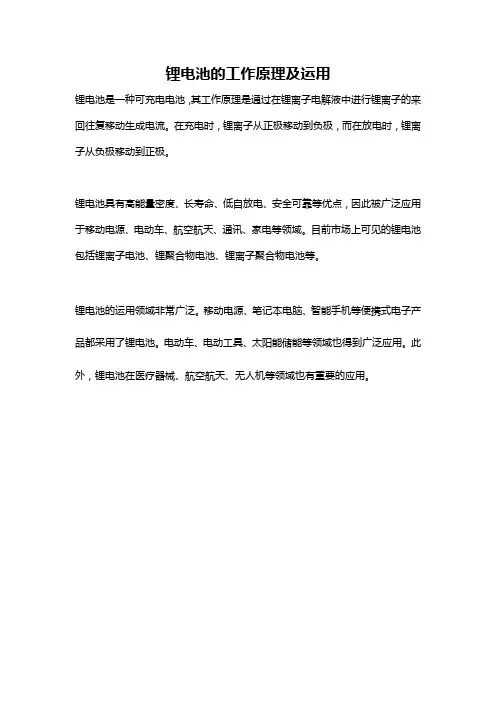 锂电池的工作原理及运用

锂电池是一种可充电电池，其工作原理是通过在锂离子电解液中进行锂离子的来回往复移动生成电流。在充电时，锂离子从正极移动到负极，而在放电时，锂离子从负极移动到正极。

锂电池具有高能量密度、长寿命、低自放电、安全可靠等优点，因此被广泛应用于移动电源、电动车、航空航天、通讯、家电等领域。目前市场上可见的锂电池包括锂离子电池、锂聚合物电池、锂离子聚合物电池等。

锂电池的运用领域非常广泛。移动电源、笔记本电脑、智能手机等便携式电子产品都采用了锂电池。电动车、电动工具、太阳能储能等领域也得到广泛应用。此外，锂电池在医疗器械、航空航天、无人机等领域也有重要的应用。